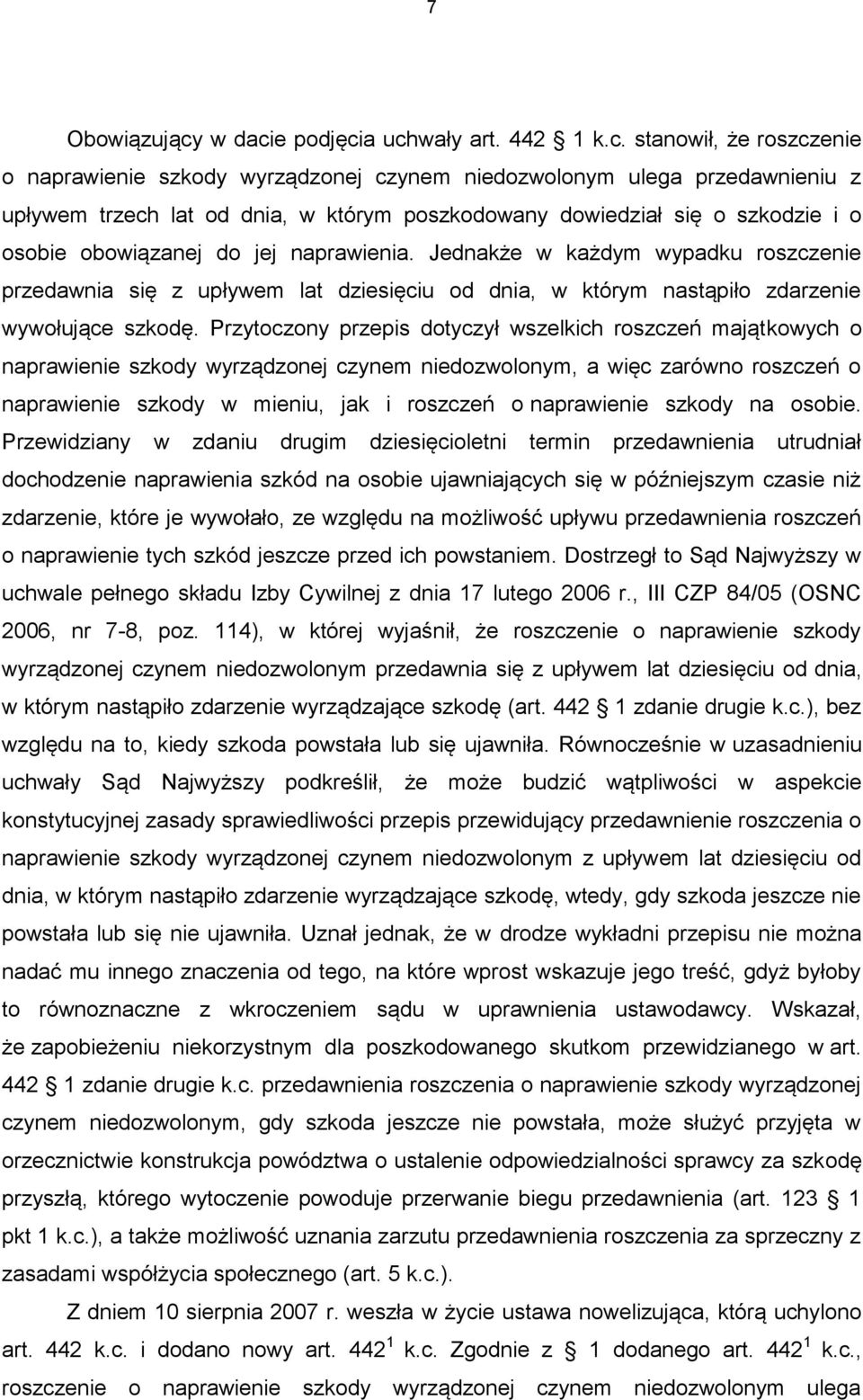 7

Obowiązujący w dacie podjęcia uchwały art. 442 1 k.c. stanowił, że roszczenie o naprawienie szkody wyrządzonej czynem niedozwolonym ulega przedawnieniu z upływem trzech lat od dnia, w którym poszkodowany dowiedział się o szkodzie i o osobie obowiązanej do jej naprawienia. Jednakże w każdym wypadku roszczenie przedawnia się z upływem lat dziesięciu od dnia, w którym nastąpiło zdarzenie wywołujące szkodę. Przytoczony przepis dotyczył wszelkich roszczeń majątkowych o naprawienie szkody wyrządzonej czynem niedozwolonym, a więc zarówno roszczeń o naprawienie szkody w mieniu, jak i roszczeń o naprawienie szkody na osobie. Przewidziany w zdaniu drugim dziesięcioletni termin przedawnienia utrudniał dochodzenie naprawienia szkód na osobie ujawniających się w późniejszym czasie niż zdarzenie, które je wywołało, ze względu na możliwość upływu przedawnienia roszczeń o naprawienie tych szkód jeszcze przed ich powstaniem. Dostrzegł to Sąd Najwyższy w uchwale pełnego składu Izby Cywilnej z dnia 17 lutego 2006 r., III CZP 84/05 (OSNC 2006, nr 7-8, poz. 114), w której wyjaśnił, że roszczenie o naprawienie szkody wyrządzonej czynem niedozwolonym przedawnia się z upływem lat dziesięciu od dnia, w którym nastąpiło zdarzenie wyrządzające szkodę (art. 442 1 zdanie drugie k.c.), bez względu na to, kiedy szkoda powstała lub się ujawniła. Równocześnie w uzasadnieniu uchwały Sąd Najwyższy podkreślił, że może budzić wątpliwości w aspekcie konstytucyjnej zasady sprawiedliwości przepis przewidujący przedawnienie roszczenia o naprawienie szkody wyrządzonej czynem niedozwolonym z upływem lat dziesięciu od dnia, w którym nastąpiło zdarzenie wyrządzające szkodę, wtedy, gdy szkoda jeszcze nie powstała lub się nie ujawniła. Uznał jednak, że w drodze wykładni przepisu nie można nadać mu innego znaczenia od tego, na które wprost wskazuje jego treść, gdyż byłoby to równoznaczne z wkroczeniem sądu w uprawnienia ustawodawcy. Wskazał, że zapobieżeniu niekorzystnym dla poszkodowanego skutkom przewidzianego w art. 442 1 zdanie drugie k.c. przedawnienia roszczenia o naprawienie szkody wyrządzonej czynem niedozwolonym, gdy szkoda jeszcze nie powstała, może służyć przyjęta w orzecznictwie konstrukcja powództwa o ustalenie odpowiedzialności sprawcy za szkodę przyszłą, którego wytoczenie powoduje przerwanie biegu przedawnienia (art. 123 1 pkt 1 k.c.), a także możliwość uznania zarzutu przedawnienia roszczenia za sprzeczny z zasadami współżycia społecznego (art. 5 k.c.).

Z dniem 10 sierpnia 2007 r. weszła w życie ustawa nowelizująca, którą uchylono art. 442 k.c. i dodano nowy art. $442^1$ k.c. Zgodnie z 1 dodanego art. $442^1$ k.c., roszczenie o naprawienie szkody wyrządzonej czynem niedozwolonym ulega